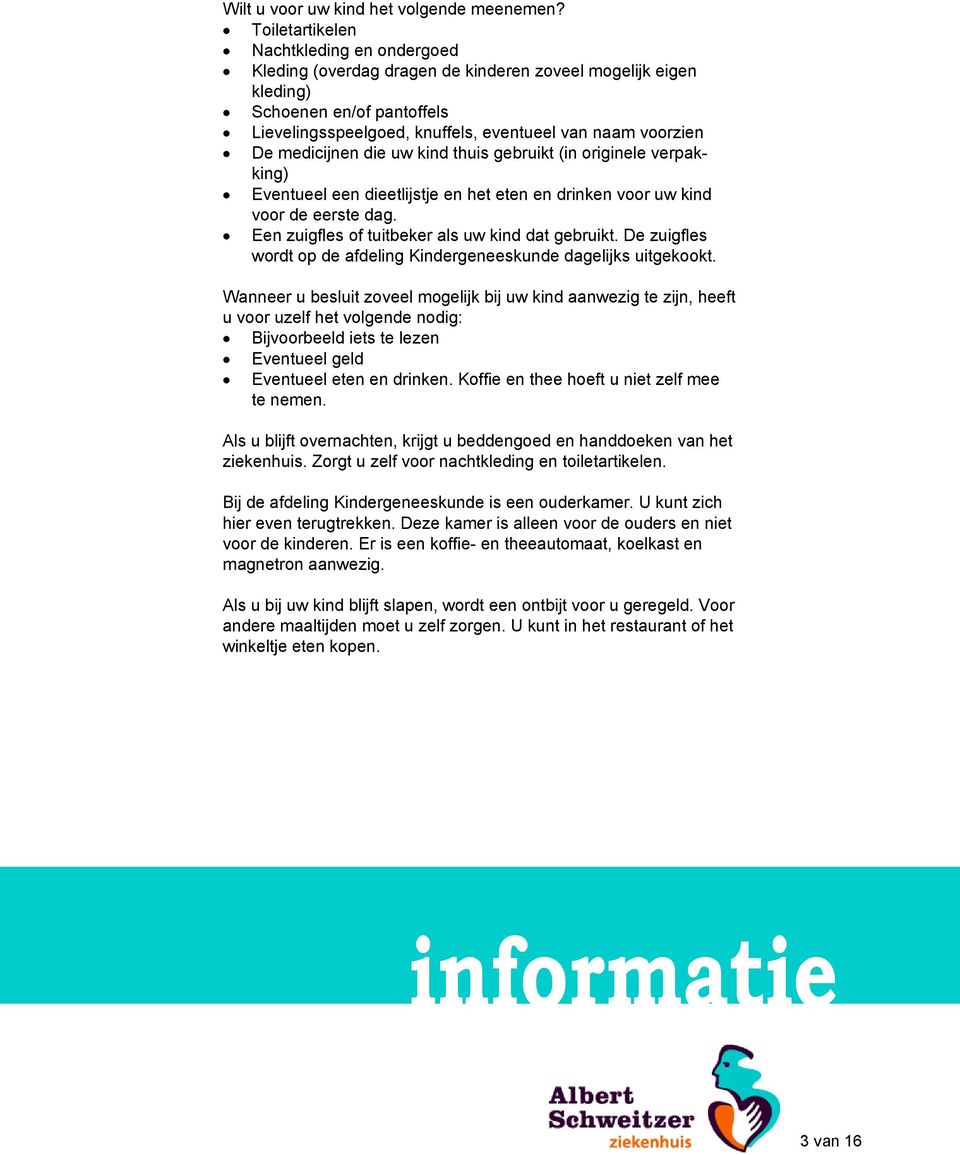 Wilt u voor uw kind het volgende meenemen?
- Toiletartikelen
- Nachtkleding en ondergoed
- Kleding (overdag dragen de kinderen zoveel mogelijk eigen kleding)
- Schoenen en/of pantoffels
- Lievelingsspeelgoed, knuffels, eventueel van naam voorzien
- De medicijnen die uw kind thuis gebruikt (in originele verpakking)
- Eventueel een dieetlijstje en het eten en drinken voor uw kind voor de eerste dag.
- Een zuigfles of tuitbeker als uw kind dat gebruikt. De zuigfles wordt op de afdeling Kindergeneeskunde dagelijks uitgekookt.

Wanneer u besluit zoveel mogelijk bij uw kind aanwezig te zijn, heeft u voor uzelf het volgende nodig:
- Bijvoorbeeld iets te lezen
- Eventueel geld
- Eventueel eten en drinken. Koffie en thee hoeft u niet zelf mee te nemen.

Als u blijft overnachten, krijgt u beddengoed en handdoeken van het ziekenhuis. Zorgt u zelf voor nachtkleding en toiletartikelen.

Bij de afdeling Kindergeneeskunde is een ouderkamer. U kunt zich hier even terugtrekken. Deze kamer is alleen voor de ouders en niet voor de kinderen. Er is een koffie- en theeautomaat, koelkast en magnetron aanwezig.

Als u bij uw kind blijft slapen, wordt een ontbijt voor u geregeld. Voor andere maaltijden moet u zelf zorgen. U kunt in het restaurant of het winkeltje eten kopen.

informatie

Albert Schweitzer ziekenhuis

3 van 16